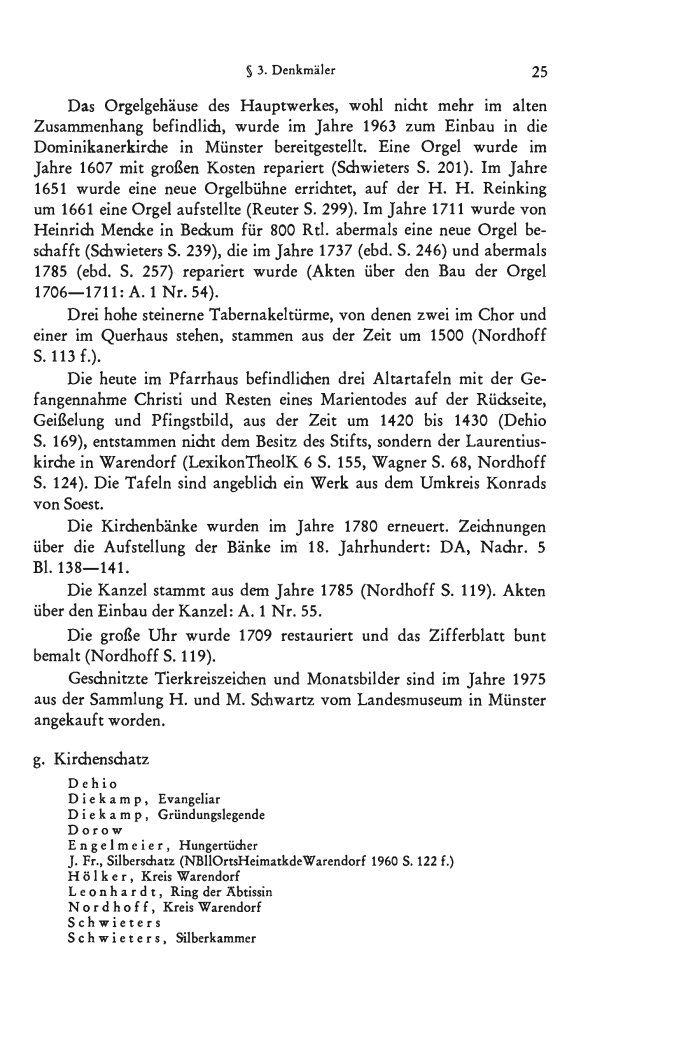 § 3. Denkmäler 25

Das Orgelgehäuse des Hauptwerkes, wohl nicht mehr im alten Zusammenhang befindlich, wurde im Jahre 1963 zum Einbau in die Dominikanerkirche in Münster bereitgestellt. Eine Orgel wurde im Jahre 1607 mit großen Kosten repariert (Schwieters S. 201). Im Jahre 1651 wurde eine neue Orgelbühne errichtet, auf der H. H. Reinking um 1661 eine Orgel aufstellte (Reuter S. 299). Im Jahre 1711 wurde von Heinrich Mencke in Beckum für 800 Rtl. abermals eine neue Orgel beschafft (Schwieters S. 239), die im Jahre 1737 (ebd. S. 246) und abermals 1785 (ebd. S. 257) repariert wurde (Akten über den Bau der Orgel 1706—1711: A. 1 Nr. 54).

Drei hohe steinerne Tabernakeltürme, von denen zwei im Chor und einer im Querhaus stehen, stammen aus der Zeit um 1500 (Nordhoff S. 113 f.).

Die heute im Pfarrhaus befindlichen drei Altartafeln mit der Gefangennahme Christi und Resten eines Marientodes auf der Rückseite, Geißelung und Pfingstbild, aus der Zeit um 1420 bis 1430 (Dehio S. 169), entstammen nicht dem Besitz des Stifts, sondern der Laurentiuskirche in Warendorf (LexikonTheolK 6 S. 155, Wagner S. 68, Nordhoff S. 124). Die Tafeln sind angeblich ein Werk aus dem Umkreis Konrads von Soest.

Die Kirchenbänke wurden im Jahre 1780 erneuert. Zeichnungen über die Aufstellung der Bänke im 18. Jahrhundert: DA, Nachr. 5 Bl. 138—141.

Die Kanzel stammt aus dem Jahre 1785 (Nordhoff S. 119). Akten über den Einbau der Kanzel: A. 1 Nr. 55.

Die große Uhr wurde 1709 restauriert und das Zifferblatt bunt bemalt (Nordhoff S. 119).

Geschnitzte Tierkreiszeichen und Monatsbilder sind im Jahre 1975 aus der Sammlung H. und M. Schwartz vom Landesmuseum in Münster angekauft worden.

g. Kirchenschatz

Dehio
Diekamp, Evangeliar
Diekamp, Gründungslegende
Dorow
Engelmeier, Hungertücher
J. Fr., Silberschatz (NBllOrtsHeimatkdeWarendorf 1960 S. 122 f.)
Hölker, Kreis Warendorf
Leonhardt, Ring der Äbtissin
Nordhoff, Kreis Warendorf
Schwieters
Schwieters, Silberkammer